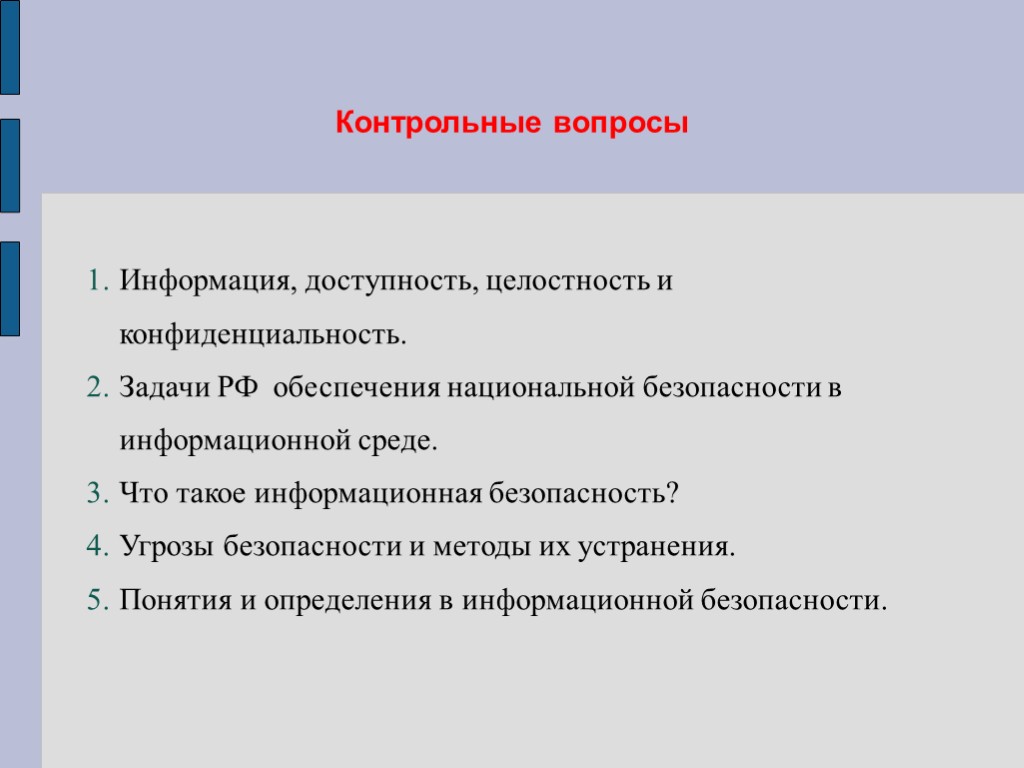 Контрольные вопросы

1. Информация, доступность, целостность и конфиденциальность.
2. Задачи РФ обеспечения национальной безопасности в информационной среде.
3. Что такое информационная безопасность?
4. Угрозы безопасности и методы их устранения.
5. Понятия и определения в информационной безопасности.